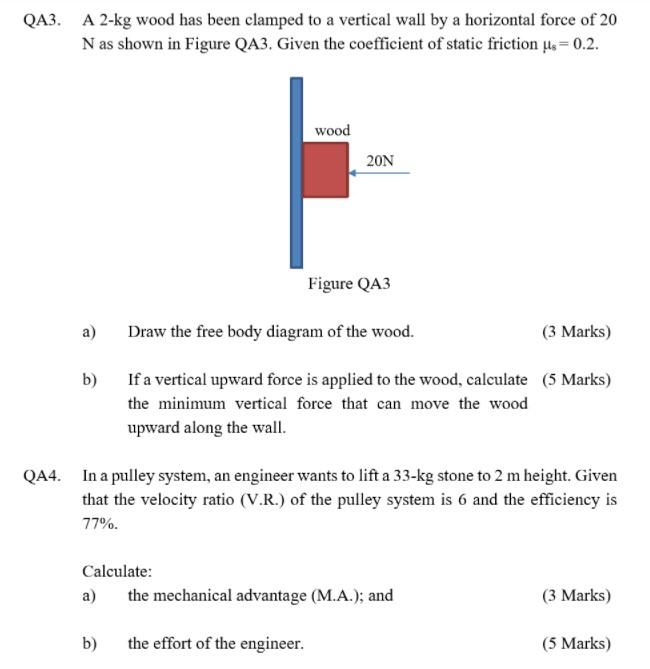 QA3. A 2-kg wood has been clamped to a vertical wall by a horizontal force of 20 N as shown in Figure QA3. Given the coefficient of static friction $\mu_s = 0.2$.

wood

20N

Figure QA3

a) Draw the free body diagram of the wood. (3 Marks)

b) If a vertical upward force is applied to the wood, calculate the minimum vertical force that can move the wood upward along the wall. (5 Marks)

QA4. In a pulley system, an engineer wants to lift a 33-kg stone to 2 m height. Given that the velocity ratio (V.R.) of the pulley system is 6 and the efficiency is 77%.

Calculate:

a) the mechanical advantage (M.A.); and (3 Marks)

b) the effort of the engineer. (5 Marks)